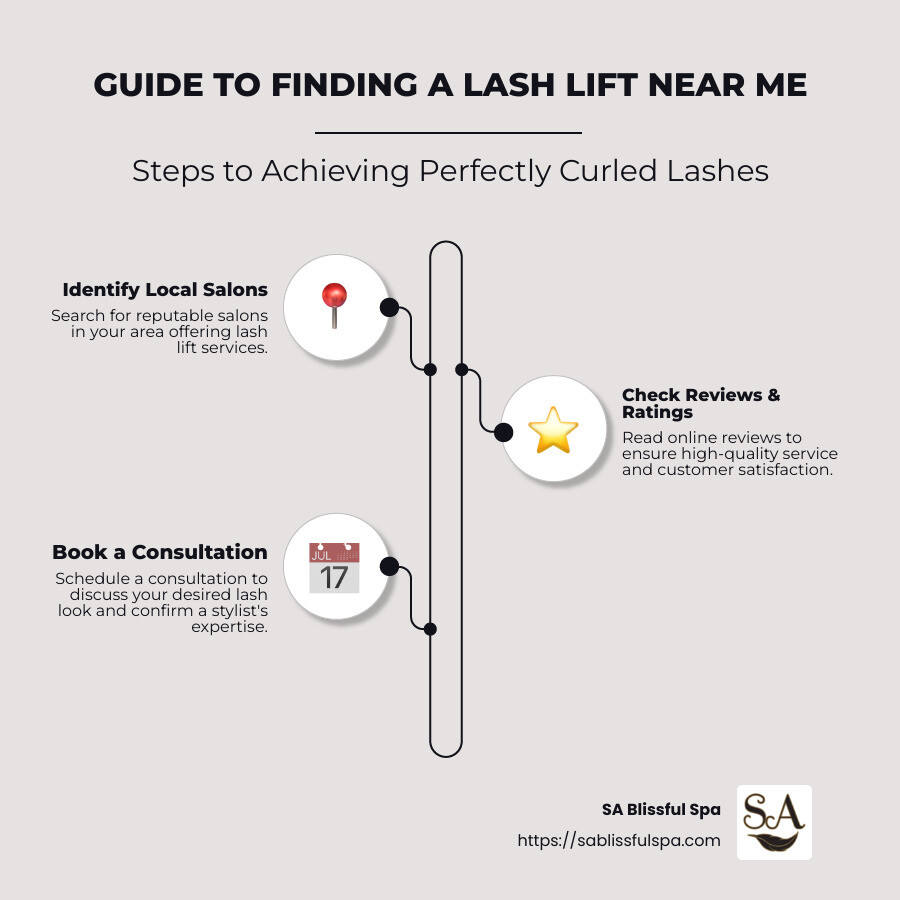 GUIDE TO FINDING A LASH LIFT NEAR ME

Steps to Achieving Perfectly Curled Lashes

Identify Local Salons

Search for reputable salons in your area offering lash lift services.

Check Reviews & Ratings

Read online reviews to ensure high-quality service and customer satisfaction.

Book a Consultation

JUL
17

Schedule a consultation to discuss your desired lash look and confirm a stylist's expertise.

SA Blissful Spa
https://sablissfulspa.com

SA